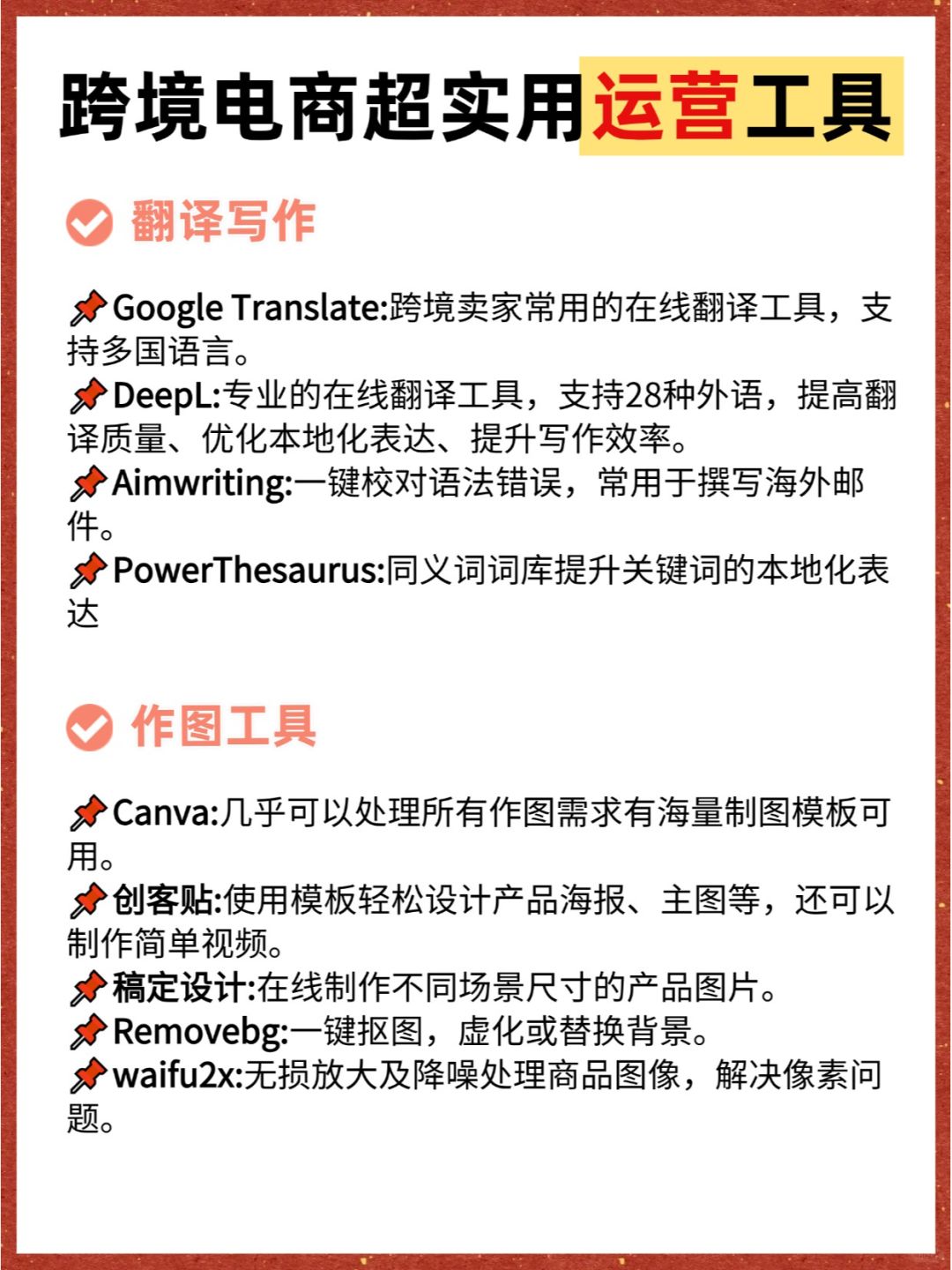 跨境电商超实用运营工具

翻译写作

Google Translate:跨境卖家常用的在线翻译工具，支持多国语言。
DeepL:专业的在线翻译工具，支持28种外语，提高翻译质量、优化本地化表达、提升写作效率。
Aimwriting:一键校对语法错误，常用于撰写海外邮件。
PowerThesaurus:同义词词库提升关键词的本地化表达

作图工具

Canva:几乎可以处理所有作图需求有海量制图模板可用。
创客贴:使用模板轻松设计产品海报、主图等，还可以制作简单视频。
稿定设计:在线制作不同场景尺寸的产品图片。
Removebg:一键抠图，虚化或替换背景。
waifu2x:无损放大及降噪处理商品图像，解决像素问题。